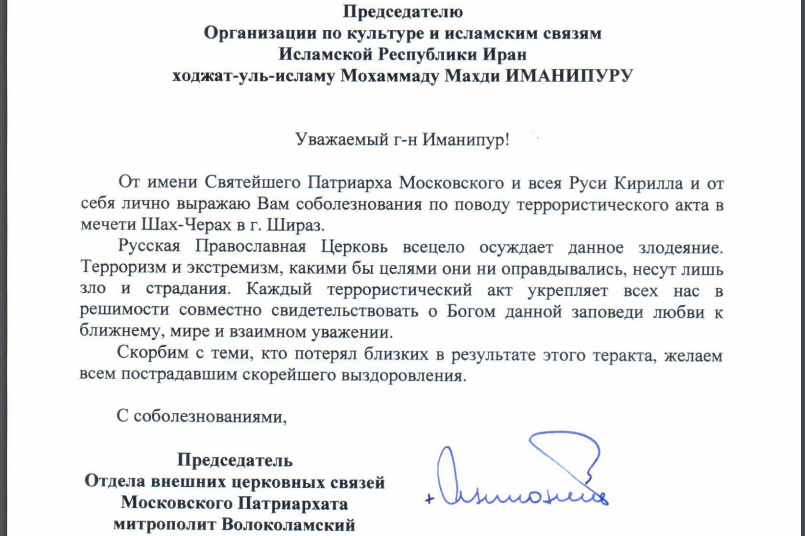 Председателю
Организации по культуре и исламским связям
Исламской Республики Иран
ходжат-уль-исламу Мохаммаду Махди ИМАНИПУРУ

Уважаемый г-н Иманипур!

От имени Святейшего Патриарха Московского и всея Руси Кирилла и от себя лично выражаю Вам соболезнования по поводу террористического акта в мечети Шах-Черах в г. Шираз.

Русская Православная Церковь всецело осуждает данное злодеяние. Терроризм и экстремизм, какими бы целями они ни оправдывались, несут лишь зло и страдания. Каждый террористический акт укрепляет всех нас в решимости совместно свидетельствовать о Богом данной заповеди любви к ближнему, мире и взаимном уважении.

Скорбим с теми, кто потерял близких в результате этого теракта, желаем всем пострадавшим скорейшего выздоровления.

С соболезнованиями,

Председатель
Отдела внешних церковных связей
Московского Патриархата
митрополит Волоколамский

+Антоний